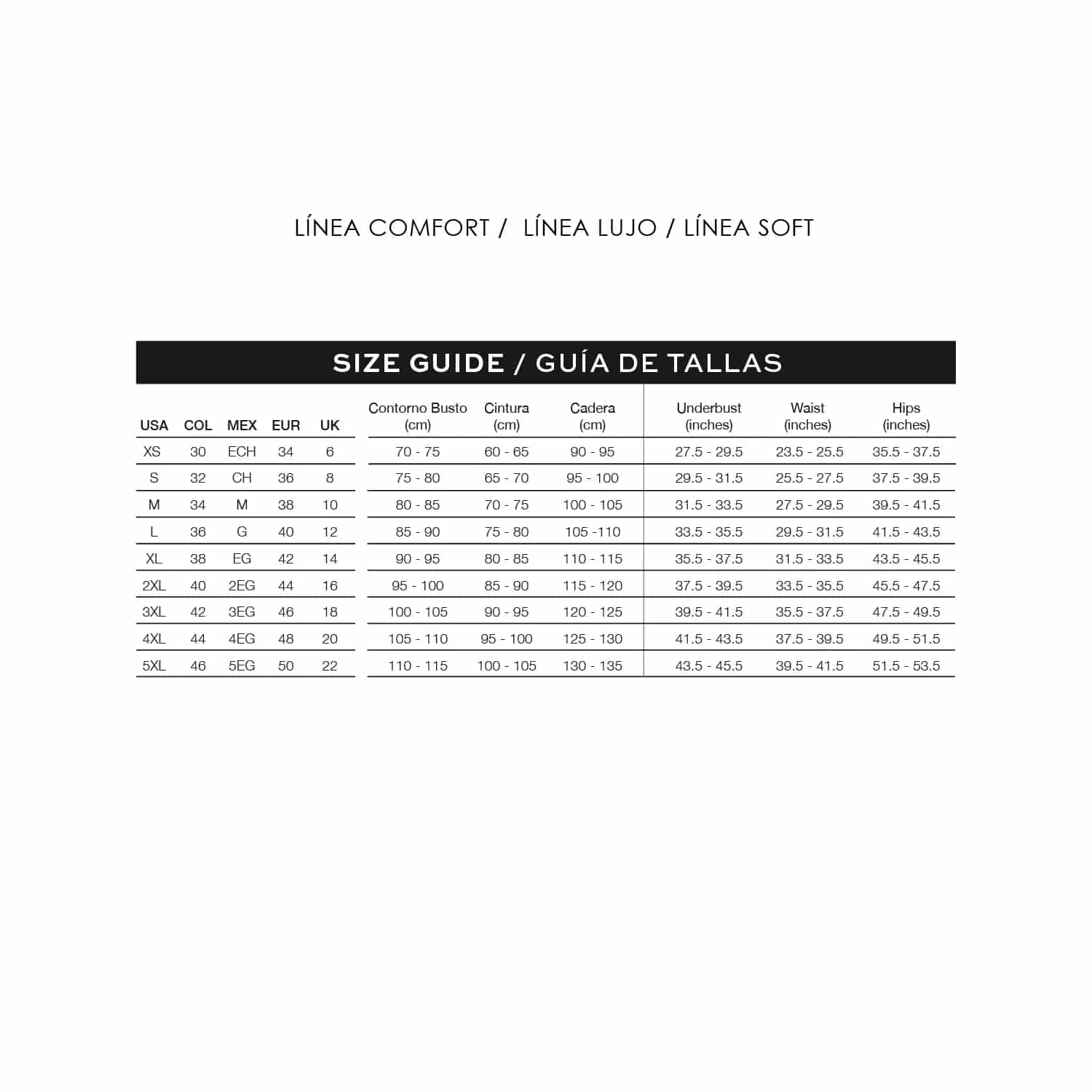 LÍNEA COMFORT / LÍNEA LUJO / LÍNEA SOFT

SIZE GUIDE / GUÍA DE TALLAS

| USA | COL | MEX | EUR | UK | Contorno Busto (cm) | Cintura (cm) | Cadera (cm) | Underbust (inches) | Waist (inches) | Hips (inches) |
|---|---|---|---|---|---|---|---|---|---|---|
| XS | 30 | ECH | 34 | 6 | 70 - 75 | 60 - 65 | 90 - 95 | 27.5 - 29.5 | 23.5 - 25.5 | 35.5 - 37.5 |
| S | 32 | CH | 36 | 8 | 75 - 80 | 65 - 70 | 95 - 100 | 29.5 - 31.5 | 25.5 - 27.5 | 37.5 - 39.5 |
| M | 34 | M | 38 | 10 | 80 - 85 | 70 - 75 | 100 - 105 | 31.5 - 33.5 | 27.5 - 29.5 | 39.5 - 41.5 |
| L | 36 | G | 40 | 12 | 85 - 90 | 75 - 80 | 105 -110 | 33.5 - 35.5 | 29.5 - 31.5 | 41.5 - 43.5 |
| XL | 38 | EG | 42 | 14 | 90 - 95 | 80 - 85 | 110 - 115 | 35.5 - 37.5 | 31.5 - 33.5 | 43.5 - 45.5 |
| 2XL | 40 | 2EG | 44 | 16 | 95 - 100 | 85 - 90 | 115 - 120 | 37.5 - 39.5 | 33.5 - 35.5 | 45.5 - 47.5 |
| 3XL | 42 | 3EG | 46 | 18 | 100 - 105 | 90 - 95 | 120 - 125 | 39.5 - 41.5 | 35.5 - 37.5 | 47.5 - 49.5 |
| 4XL | 44 | 4EG | 48 | 20 | 105 - 110 | 95 - 100 | 125 - 130 | 41.5 - 43.5 | 37.5 - 39.5 | 49.5 - 51.5 |
| 5XL | 46 | 5EG | 50 | 22 | 110 - 115 | 100 - 105 | 130 - 135 | 43.5 - 45.5 | 39.5 - 41.5 | 51.5 - 53.5 |